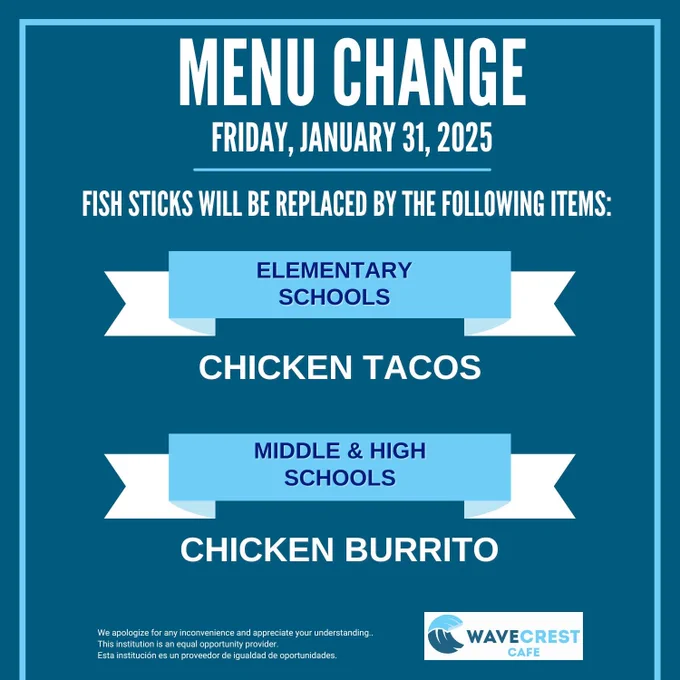 MENU CHANGE

FRIDAY, JANUARY 31, 2025

FISH STICKS WILL BE REPLACED BY THE FOLLOWING ITEMS:

ELEMENTARY SCHOOLS

CHICKEN TACOS

MIDDLE & HIGH SCHOOLS

CHICKEN BURRITO

We apologize for any inconvenience and appreciate your understanding..
This institution is an equal opportunity provider.
Esta institución es un proveedor de igualdad de oportunidades.

WAVECREST
CAFE